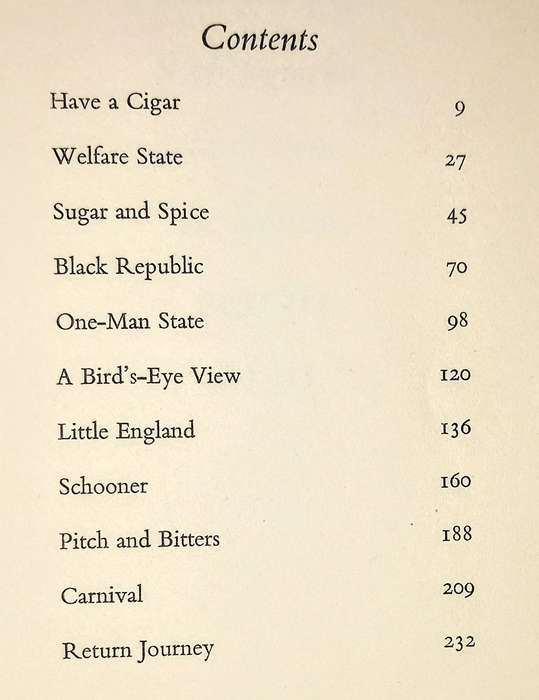 Contents

Have a Cigar 9

Welfare State 27

Sugar and Spice 45

Black Republic 70

One-Man State 98

A Bird's-Eye View 120

Little England 136

Schooner 160

Pitch and Bitters 188

Carnival 209

Return Journey 232